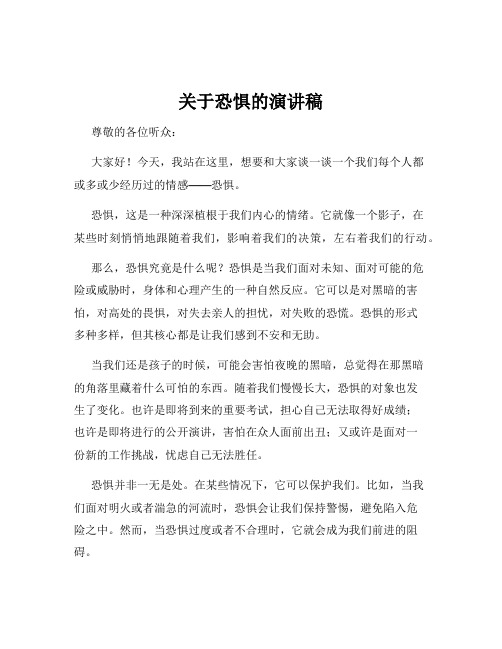 关于恐惧的演讲稿

尊敬的各位听众：

大家好！今天，我站在这里，想要和大家谈一谈一个我们每个人都或多或少经历过的情感——恐惧。

恐惧，这是一种深深植根于我们内心的情绪。它就像一个影子，在某些时刻悄悄地跟随着我们，影响着我们的决策，左右着我们的行动。

那么，恐惧究竟是什么呢？恐惧是当我们面对未知、面对可能的危险或威胁时，身体和心理产生的一种自然反应。它可以是对黑暗的害怕，对高处的畏惧，对失去亲人的担忧，对失败的恐慌。恐惧的形式多种多样，但其核心都是让我们感到不安和无助。

当我们还是孩子的时候，可能会害怕夜晚的黑暗，总觉得在那黑暗的角落里藏着什么可怕的东西。随着我们慢慢长大，恐惧的对象也发生了变化。也许是即将到来的重要考试，担心自己无法取得好成绩；也许是即将进行的公开演讲，害怕在众人面前出丑；又或许是面对一份新的工作挑战，忧虑自己无法胜任。

恐惧并非一无是处。在某些情况下，它可以保护我们。比如，当我们面对明火或者湍急的河流时，恐惧会让我们保持警惕，避免陷入危险之中。然而，当恐惧过度或者不合理时，它就会成为我们前进的阻碍。